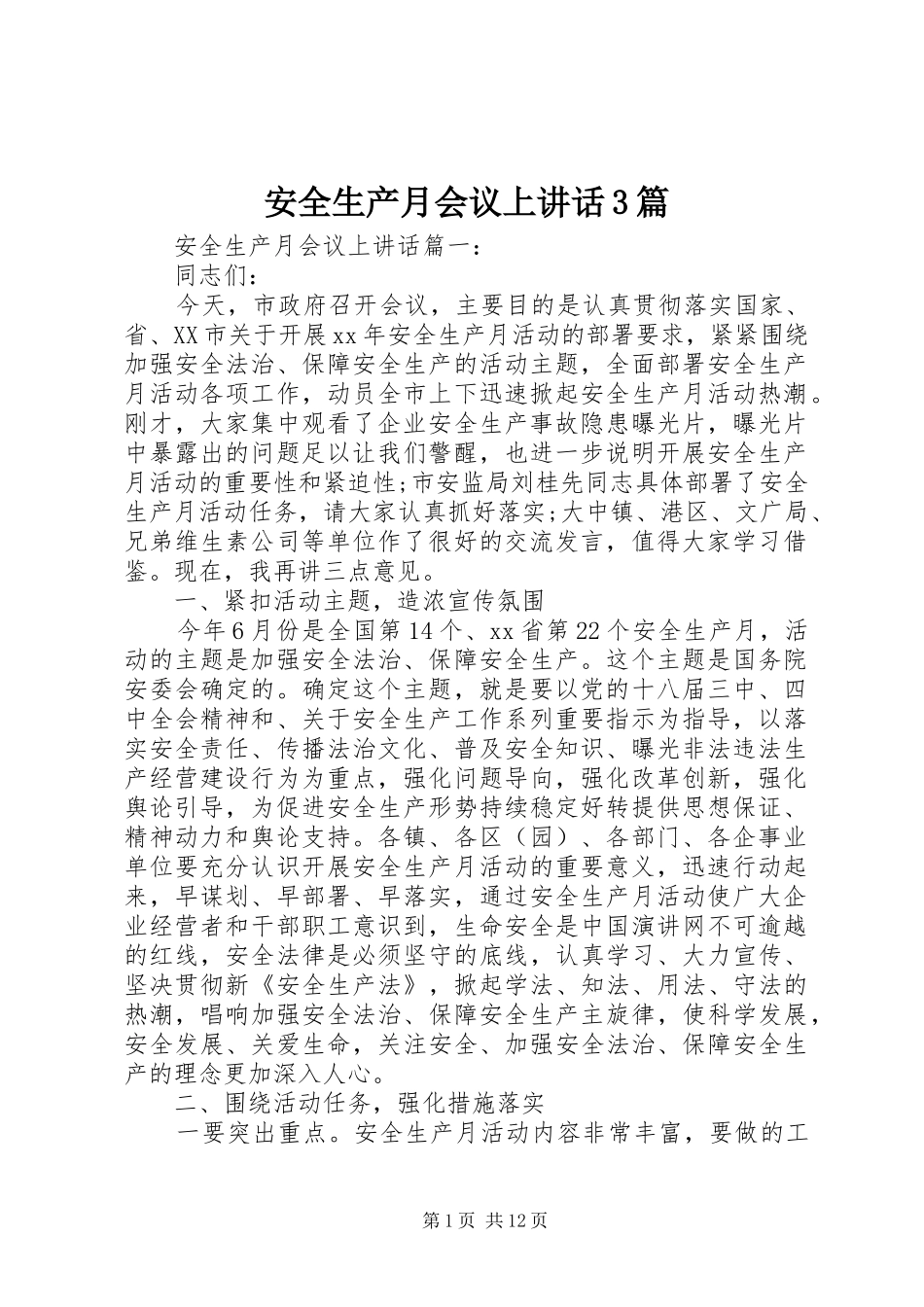 安全生产月会议上讲话3篇

安全生产月会议上讲话篇一：

同志们：

今天，市政府召开会议，主要目的是认真贯彻落实国家、省、XX市关于开展xx年安全生产月活动的部署要求，紧紧围绕加强安全法治、保障安全生产的活动主题，全面部署安全生产月活动各项工作，动员全市上下迅速掀起安全生产月活动热潮。刚才，大家集中观看了企业安全生产事故隐患曝光片，曝光片中暴露出的问题足以让我们警醒，也进一步说明开展安全生产月活动的重要性和紧迫性;市安监局刘桂先同志具体部署了安全生产月活动任务，请大家认真抓好落实;大中镇、港区、文广局、兄弟维生素公司等单位作了很好的交流发言，值得大家学习借鉴。现在，我再讲三点意见。

一、紧扣活动主题，造浓宣传氛围

今年6月份是全国第14个、xx省第22个安全生产月，活动的主题是加强安全法治、保障安全生产。这个主题是国务院安委会确定的。确定这个主题，就是要以党的十八届三中、四中全会精神和、关于安全生产工作系列重要指示为指导，以落实安全责任、传播法治文化、普及安全知识、曝光非法违法生产经营建设行为为重点，强化问题导向，强化改革创新，强化舆论引导，为促进安全生产形势持续稳定好转提供思想保证、精神动力和舆论支持。各镇、各区（园）、各部门、各企事业单位要充分认识开展安全生产月活动的重要意义，迅速行动起来，早谋划、早部署、早落实，通过安全生产月活动使广大企业经营者和干部职工意识到，生命安全是中国演讲网不可逾越的红线，安全法律是必须坚守的底线，认真学习、大力宣传、坚决贯彻新《安全生产法》，掀起学法、知法、用法、守法的热潮，唱响加强安全法治、保障安全生产主旋律，使科学发展，安全发展、关爱生命，关注安全、加强安全法治、保障安全生产的理念更加深入人心。

二、围绕活动任务，强化措施落实

一要突出重点。安全生产月活动内容非常丰富，要做的工

第1页 共12页